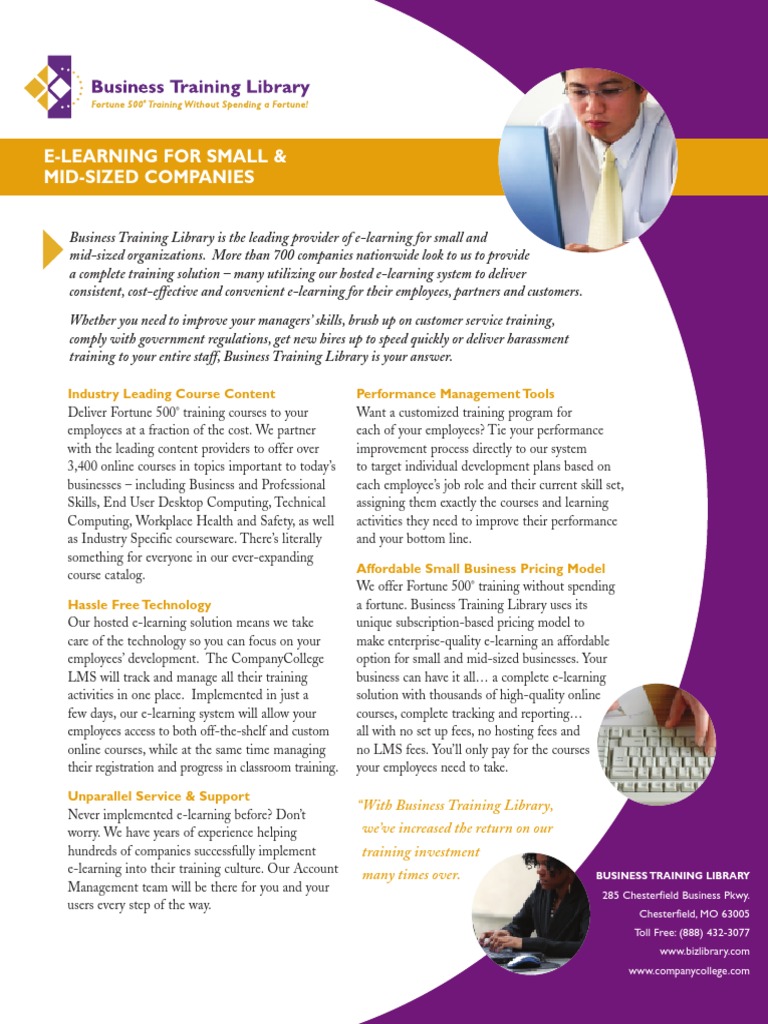 Business Training Library
Fortune 500® Training Without Spending a Fortune!

E-LEARNING FOR SMALL & MID-SIZED COMPANIES

Business Training Library is the leading provider of e-learning for small and mid-sized organizations. More than 700 companies nationwide look to us to provide a complete training solution – many utilizing our hosted e-learning system to deliver consistent, cost-effective and convenient e-learning for their employees, partners and customers.

Whether you need to improve your managers' skills, brush up on customer service training, comply with government regulations, get new hires up to speed quickly or deliver harassment training to your entire staff, Business Training Library is your answer.

Industry Leading Course Content
Deliver Fortune 500® training courses to your employees at a fraction of the cost. We partner with the leading content providers to offer over 3,400 online courses in topics important to today's businesses – including Business and Professional Skills, End User Desktop Computing, Technical Computing, Workplace Health and Safety, as well as Industry Specific courseware. There's literally something for everyone in our ever-expanding course catalog.

Hassle Free Technology
Our hosted e-learning solution means we take care of the technology so you can focus on your employees' development. The CompanyCollege LMS will track and manage all their training activities in one place. Implemented in just a few days, our e-learning system will allow your employees access to both off-the-shelf and custom online courses, while at the same time managing their registration and progress in classroom training.

Unparallel Service & Support
Never implemented e-learning before? Don't worry. We have years of experience helping hundreds of companies successfully implement e-learning into their training culture. Our Account Management team will be there for you and your users every step of the way.

Performance Management Tools
Want a customized training program for each of your employees? Tie your performance improvement process directly to our system to target individual development plans based on each employee's job role and their current skill set, assigning them exactly the courses and learning activities they need to improve their performance and your bottom line.

Affordable Small Business Pricing Model
We offer Fortune 500® training without spending a fortune. Business Training Library uses its unique subscription-based pricing model to make enterprise-quality e-learning an affordable option for small and mid-sized businesses. Your business can have it all… a complete e-learning solution with thousands of high-quality online courses, complete tracking and reporting… all with no set up fees, no hosting fees and no LMS fees. You'll only pay for the courses your employees need to take.

"With Business Training Library, we've increased the return on our training investment many times over.

BUSINESS TRAINING LIBRARY
285 Chesterfield Business Pkwy.
Chesterfield, MO 63005
Toll Free: (888) 432-3077
www.bizlibrary.com
www.companycollege.com